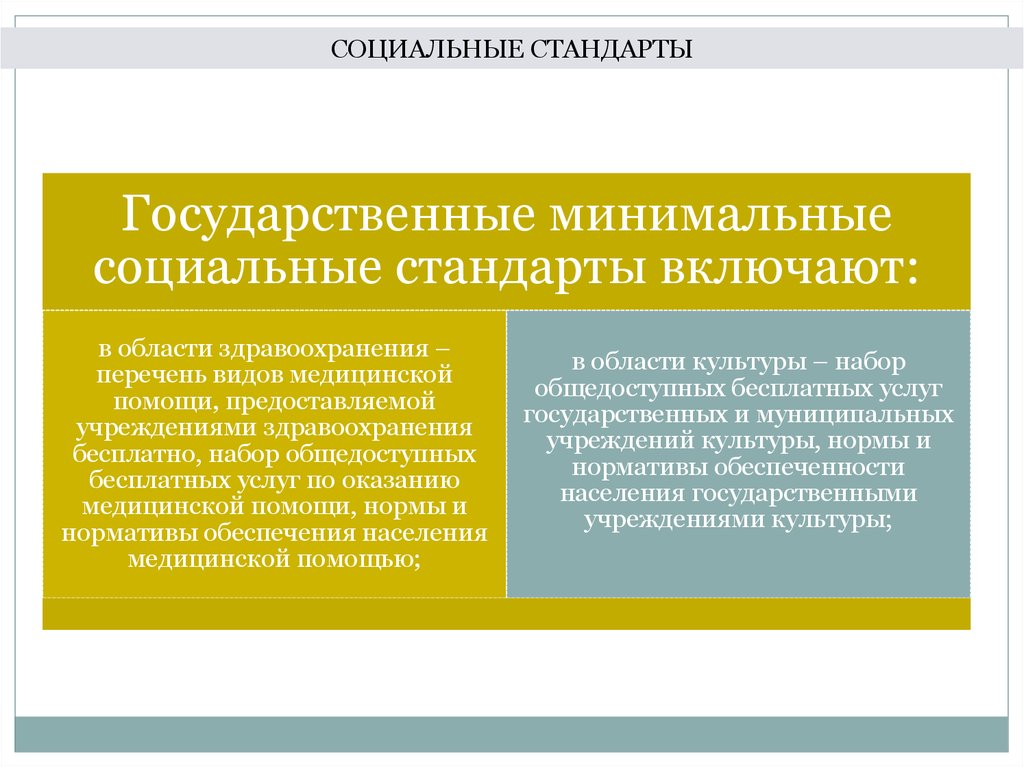 СОЦИАЛЬНЫЕ СТАНДАРТЫ

Государственные минимальные социальные стандарты включают:

в области здравоохранения – перечень видов медицинской помощи, предоставляемой учреждениями здравоохранения бесплатно, набор общедоступных бесплатных услуг по оказанию медицинской помощи, нормы и нормативы обеспечения населения медицинской помощью;

в области культуры – набор общедоступных бесплатных услуг государственных и муниципальных учреждений культуры, нормы и нормативы обеспеченности населения государственными учреждениями культуры;